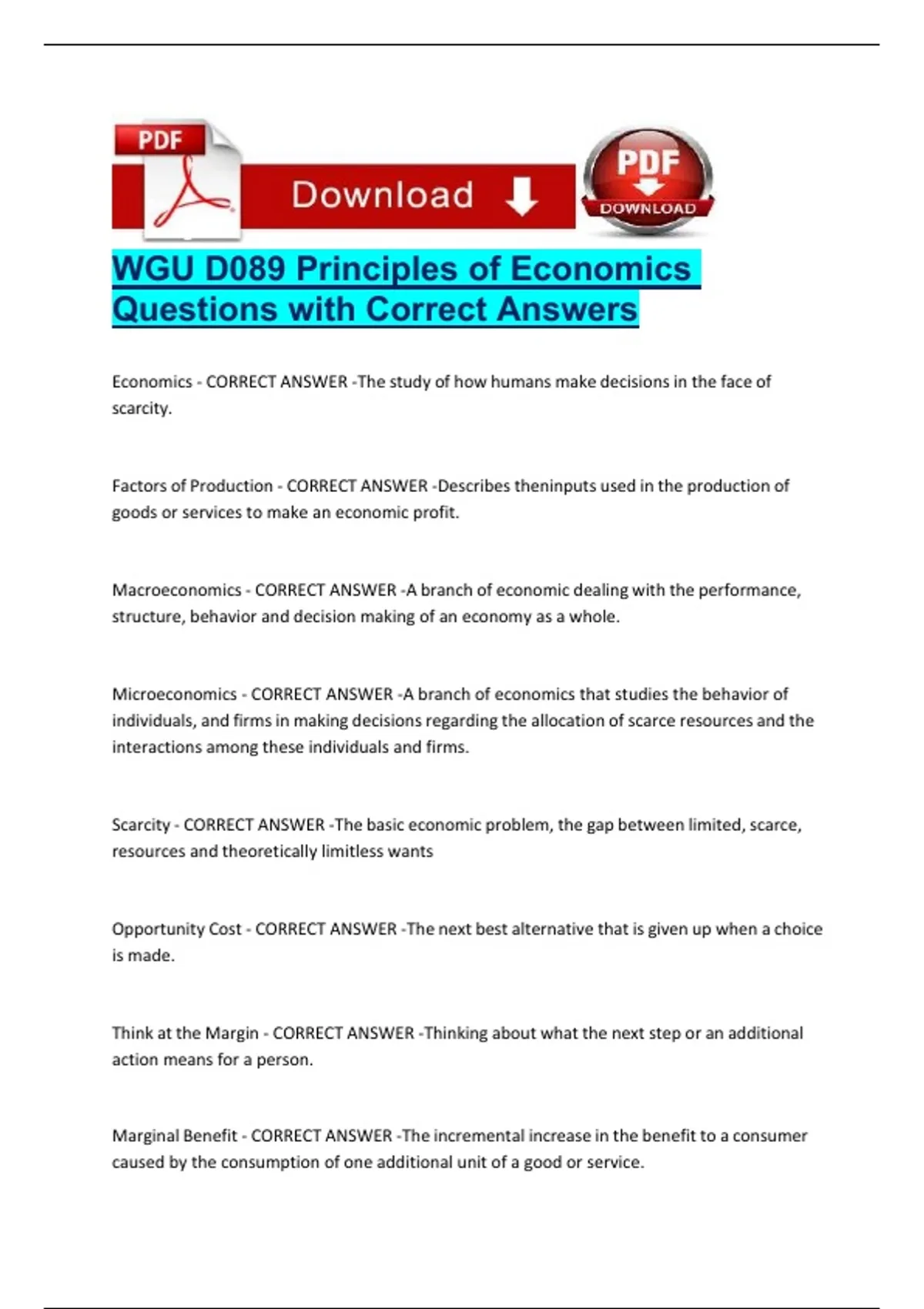 PDF

Download

PDF
DOWNLOAD

WGU D089 Principles of Economics Questions with Correct Answers

Economics - CORRECT ANSWER -The study of how humans make decisions in the face of scarcity.

Factors of Production - CORRECT ANSWER -Describes theninputs used in the production of goods or services to make an economic profit.

Macroeconomics - CORRECT ANSWER -A branch of economic dealing with the performance, structure, behavior and decision making of an economy as a whole.

Microeconomics - CORRECT ANSWER -A branch of economics that studies the behavior of individuals, and firms in making decisions regarding the allocation of scarce resources and the interactions among these individuals and firms.

Scarcity - CORRECT ANSWER -The basic economic problem, the gap between limited, scarce, resources and theoretically limitless wants

Opportunity Cost - CORRECT ANSWER -The next best alternative that is given up when a choice is made.

Think at the Margin - CORRECT ANSWER -Thinking about what the next step or an additional action means for a person.

Marginal Benefit - CORRECT ANSWER -The incremental increase in the benefit to a consumer caused by the consumption of one additional unit of a good or service.